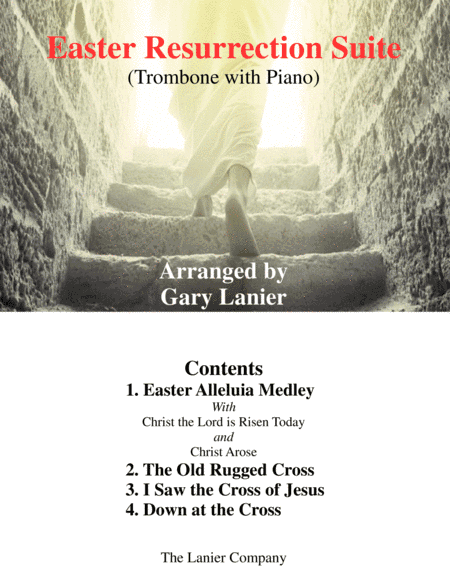 Easter Resurrection Suite
(Trombone with Piano)

Arranged by
Gary Lanier

Contents
1. Easter Alleluia Medley
With
Christ the Lord is Risen Today
and
Christ Arose
2. The Old Rugged Cross
3. I Saw the Cross of Jesus
4. Down at the Cross

The Lanier Company